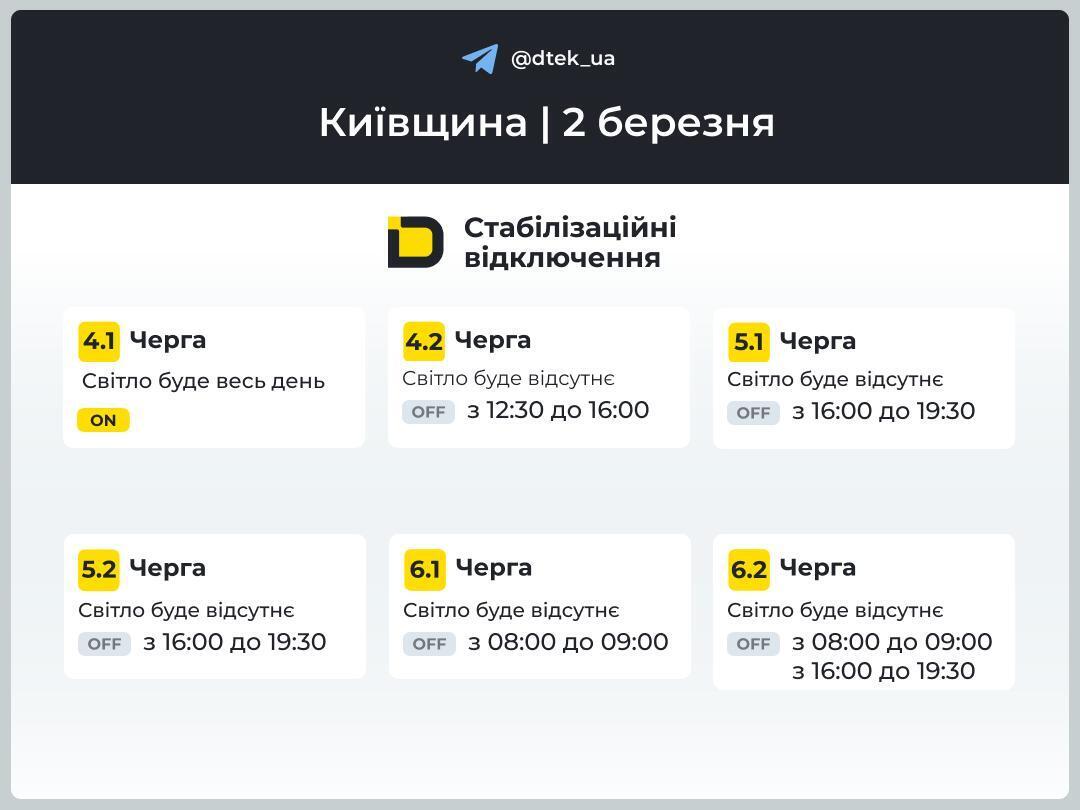 @dtek_ua

Київщина | 2 березня

Стабілізаційні відключення

4.1 Черга
Світло буде весь день
ON

4.2 Черга
Світло буде відсутнє
OFF з 12:30 до 16:00

5.1 Черга
Світло буде відсутнє
OFF з 16:00 до 19:30

5.2 Черга
Світло буде відсутнє
OFF з 16:00 до 19:30

6.1 Черга
Світло буде відсутнє
OFF з 08:00 до 09:00

6.2 Черга
Світло буде відсутнє
OFF з 08:00 до 09:00
з 16:00 до 19:30